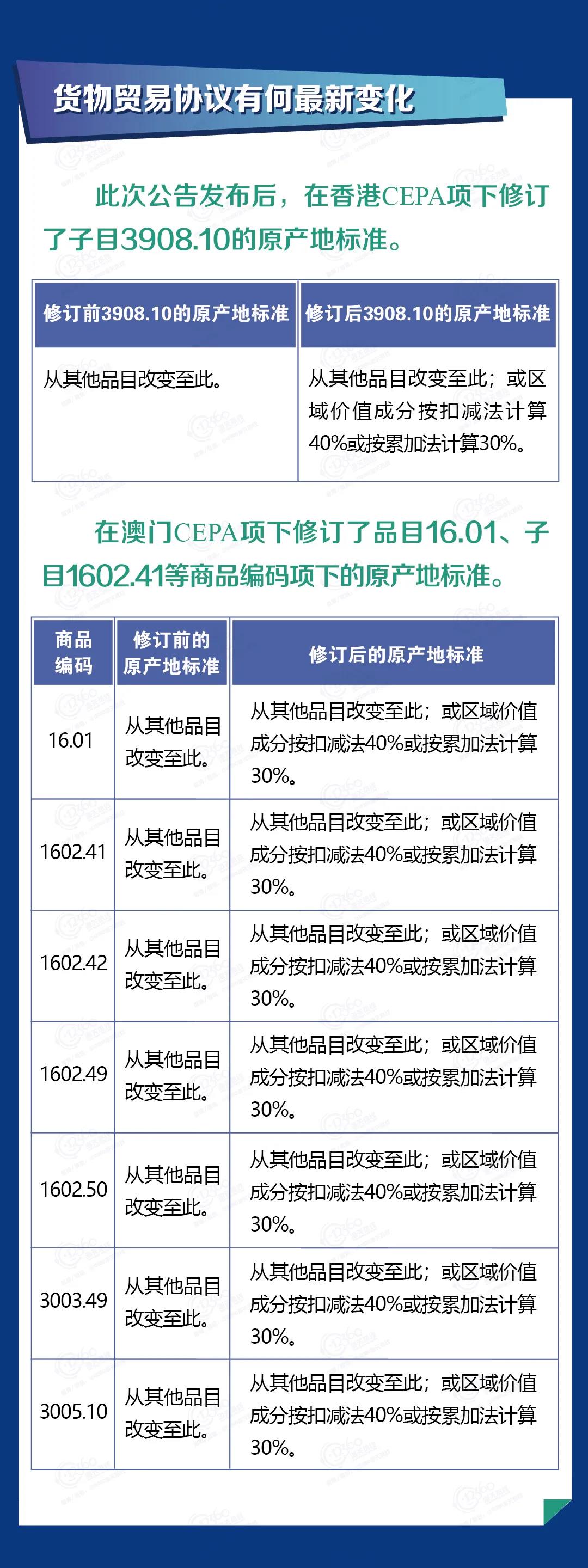 货物贸易协议有何最新变化

此次公告发布后，在香港CEPA项下修订了子目3908.10的原产地标准。

| 修订前3908.10的原产地标准 | 修订后3908.10的原产地标准 |
|---|---|
| 从其他品目改变至此。 | 从其他品目改变至此；或区域价值成分按扣减法计算40%或按累加法计算30%。 |

在澳门CEPA项下修订了品目16.01、子目1602.41等商品编码项下的原产地标准。

| 商品编码 | 修订前的原产地标准 | 修订后的原产地标准 |
|---|---|---|
| 16.01 | 从其他品目改变至此。 | 从其他品目改变至此；或区域价值成分按扣减法40%或按累加法计算30%。 |
| 1602.41 | 从其他品目改变至此。 | 从其他品目改变至此；或区域价值成分按扣减法40%或按累加法计算30%。 |
| 1602.42 | 从其他品目改变至此。 | 从其他品目改变至此；或区域价值成分按扣减法40%或按累加法计算30%。 |
| 1602.49 | 从其他品目改变至此。 | 从其他品目改变至此；或区域价值成分按扣减法40%或按累加法计算30%。 |
| 1602.50 | 从其他品目改变至此。 | 从其他品目改变至此；或区域价值成分按扣减法40%或按累加法计算30%。 |
| 3003.49 | 从其他品目改变至此。 | 从其他品目改变至此；或区域价值成分按扣减法40%或按累加法计算30%。 |
| 3005.10 | 从其他品目改变至此。 | 从其他品目改变至此；或区域价值成分按扣减法40%或按累加法计算30%。 |